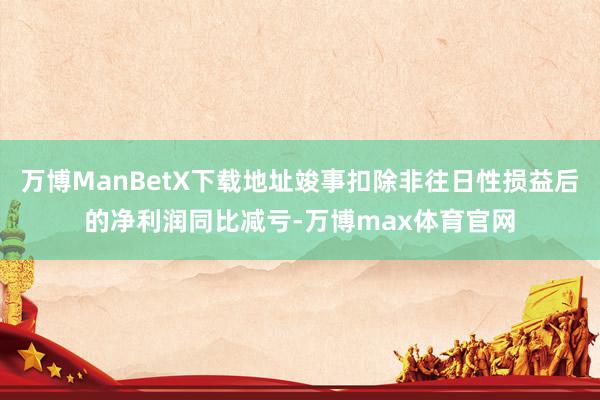 万博ManBetX下载地址竣事扣除非往日性损益后的净利润同比减亏-万博max体育官网